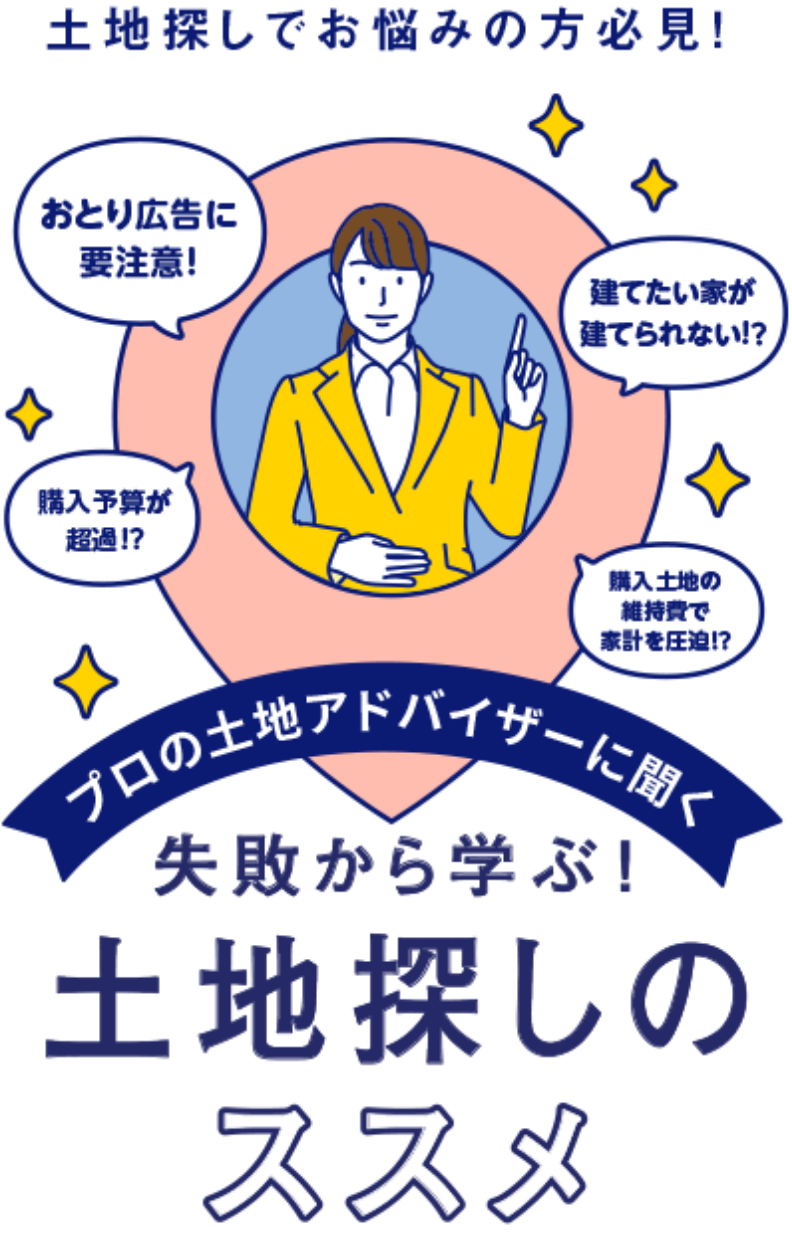 土地探しでお悩みの方必見!

おとり広告に要注意!

建てたい家が建てられない!?

購入予算が超過!?

購入土地の維持費で家計を圧迫!?

プロの土地アドバイザーに聞く

失敗から学ぶ!

土地探しのススメ